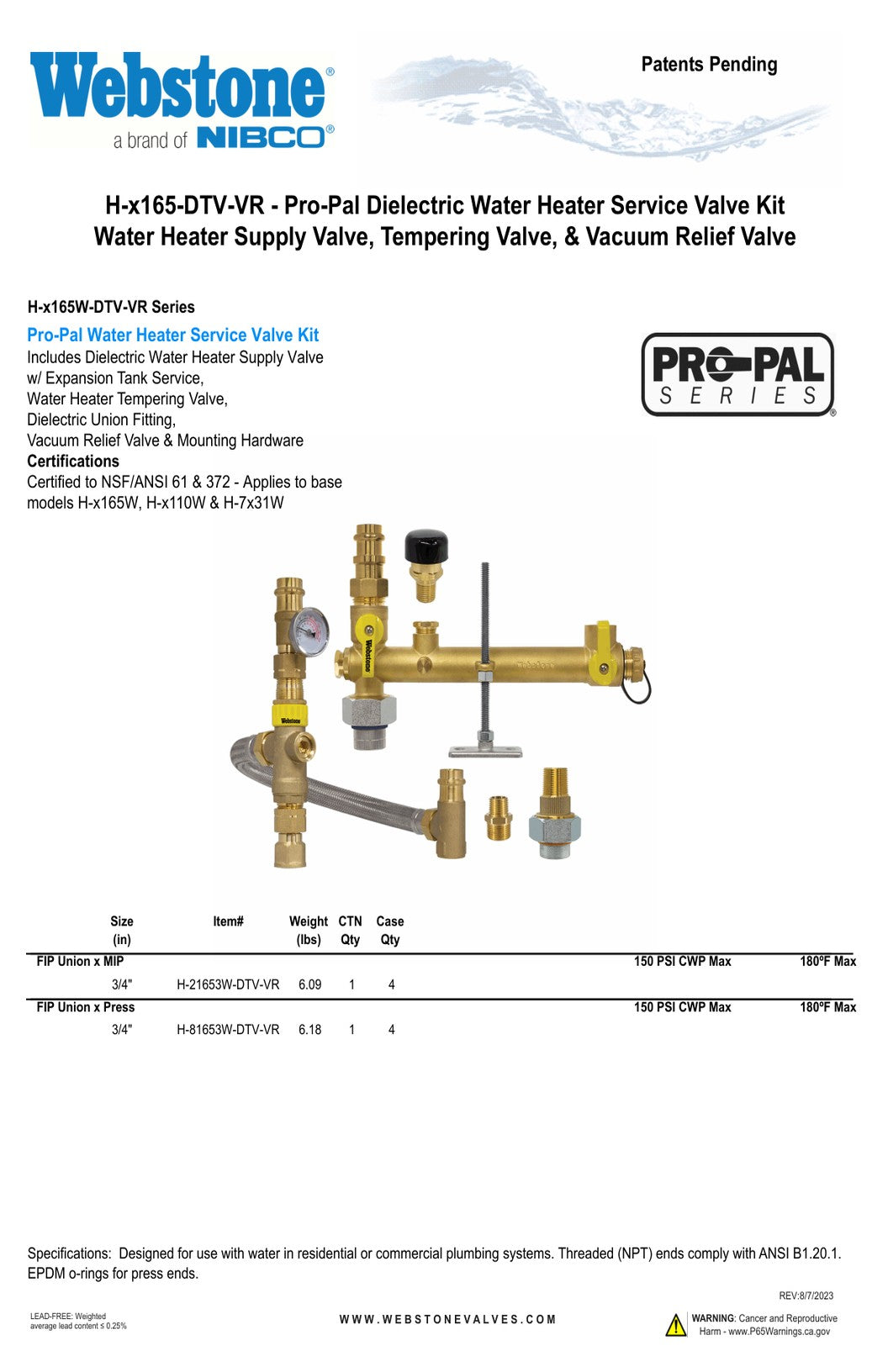 Webstone®
a brand of NIBCO®

Patents Pending

H-x165-DTV-VR - Pro-Pal Dielectric Water Heater Service Valve Kit
Water Heater Supply Valve, Tempering Valve, & Vacuum Relief Valve

H-x165W-DTV-VR Series

Pro-Pal Water Heater Service Valve Kit
Includes Dielectric Water Heater Supply Valve w/ Expansion Tank Service, Water Heater Tempering Valve, Dielectric Union Fitting, Vacuum Relief Valve & Mounting Hardware
Certifications
Certified to NSF/ANSI 61 & 372 - Applies to base models H-x165W, H-x110W & H-7x31W

PRO-PAL SERIES®

Webstone
Webstone

| Size (in) | Item# | Weight (lbs) | CTN Qty | Case Qty | | |
|---|---|---|---|---|---|---|
| FIP Union x MIP | | | | | 150 PSI CWP Max | 180ºF Max |
| 3/4" | H-21653W-DTV-VR | 6.09 | 1 | 4 | | |
| FIP Union x Press | | | | | 150 PSI CWP Max | 180ºF Max |
| 3/4" | H-81653W-DTV-VR | 6.18 | 1 | 4 | | |

Specifications: Designed for use with water in residential or commercial plumbing systems. Threaded (NPT) ends comply with ANSI B1.20.1. EPDM o-rings for press ends.

REV:8/7/2023

LEAD-FREE: Weighted average lead content ≤ 0.25%

WWW.WEBSTONEVALVES.COM

WARNING: Cancer and Reproductive Harm - www.P65Warnings.ca.gov